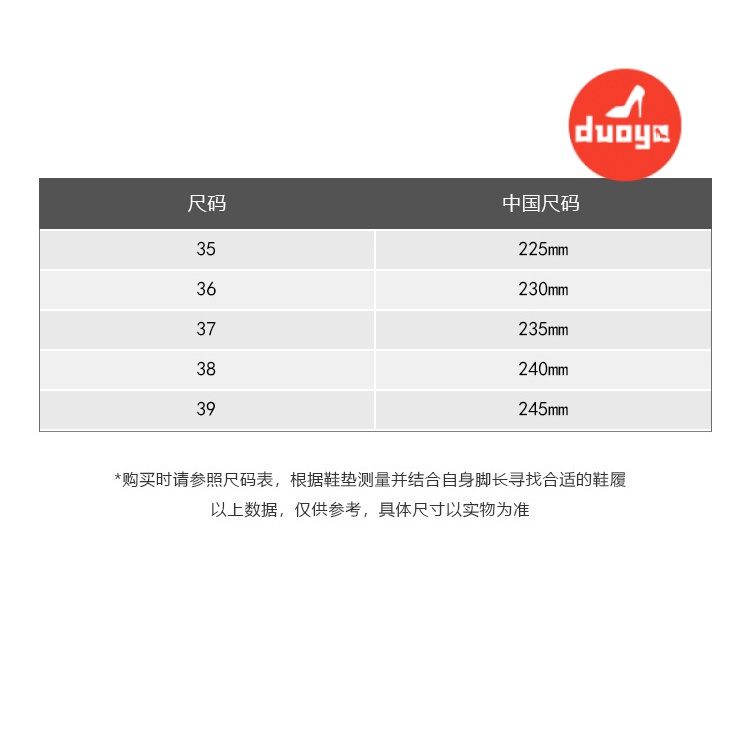 duoya

| 尺码 | 中国尺码 |
|---|---|
| 35 | 225mm |
| 36 | 230mm |
| 37 | 235mm |
| 38 | 240mm |
| 39 | 245mm |

*购买时请参照尺码表，根据鞋垫测量并结合自身脚长寻找合适的鞋履

以上数据，仅供参考，具体尺寸以实物为准